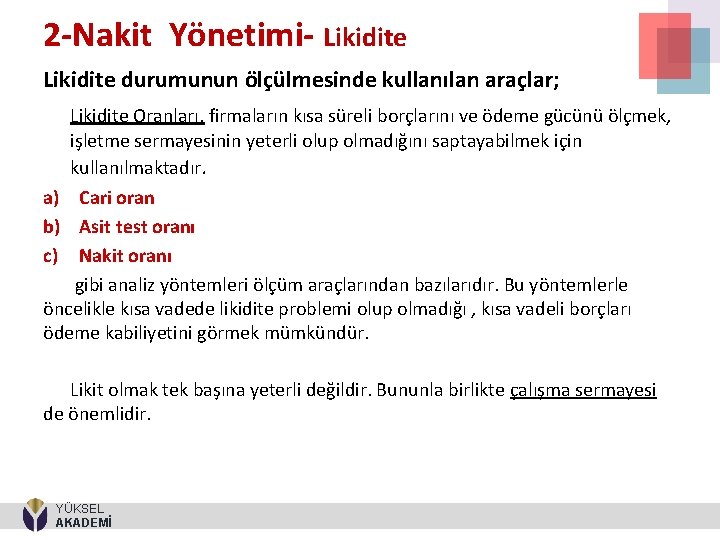 2-Nakit Yönetimi- Likidite

Likidite durumunun ölçülmesinde kullanılan araçlar;

Likidite Oranları, firmaların kısa süreli borçlarını ve ödeme gücünü ölçmek, işletme sermayesinin yeterli olup olmadığını saptayabilmek için kullanılmaktadır.

a) Cari oran
b) Asit test oranı
c) Nakit oranı

gibi analiz yöntemleri ölçüm araçlarından bazılarıdır. Bu yöntemlerle öncelikle kısa vadede likidite problemi olup olmadığı , kısa vadeli borçları ödeme kabiliyetini görmek mümkündür.

Likit olmak tek başına yeterli değildir. Bununla birlikte çalışma sermayesi de önemlidir.

YÜKSEL AKADEMİ